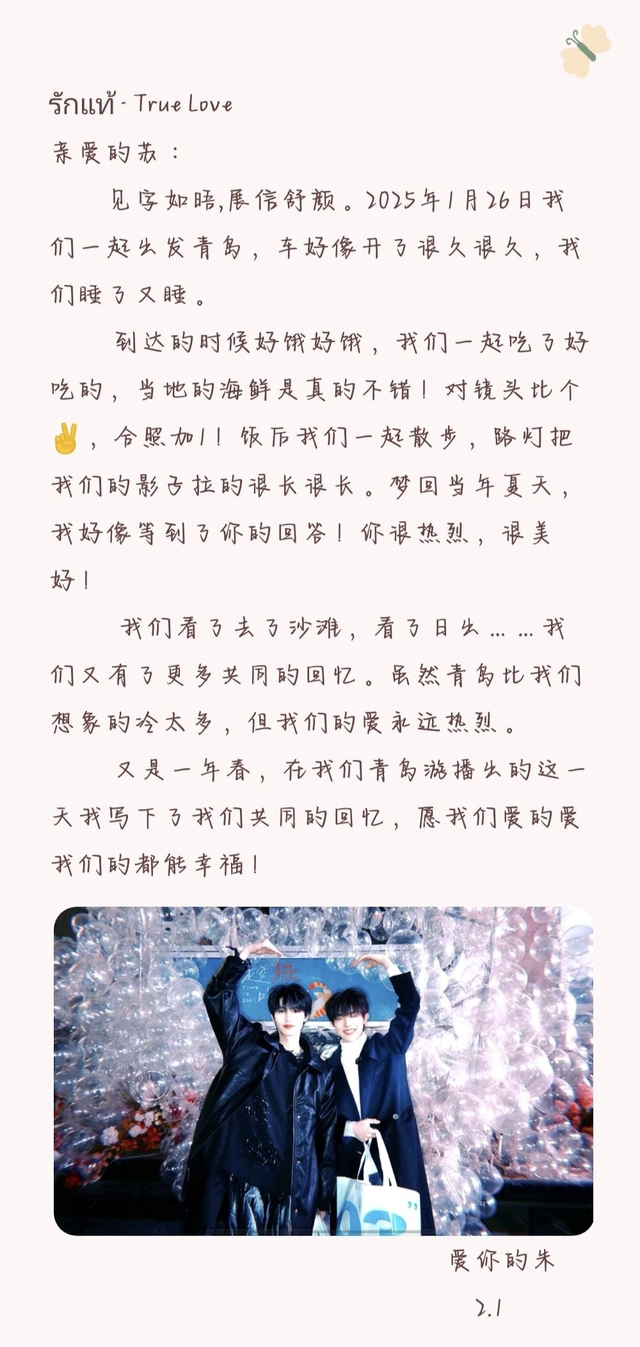 รักแท้ - True Love

亲爱的苏：

见字如晤,展信舒颜。2025年1月26日我们一起出发青岛，车好像开了很久很久，我们睡了又睡。

到达的时候好饿好饿，我们一起吃了好吃的，当地的海鲜是真的不错！对镜头比个✌，合照加1！饭后我们一起散步，路灯把我们的影子拉的很长很长。梦回当年夏天，我好像等到了你的回答！你很热烈，很美好！

我们看了去了沙滩，看了日出……我们又有了更多共同的回忆。虽然青岛比我们想象的冷太多，但我们的爱永远热烈。

又是一年春，在我们青岛游播出的这一天我写下了我们共同的回忆，愿我们爱的爱我们的都能幸福！

爱你的朱
2.1